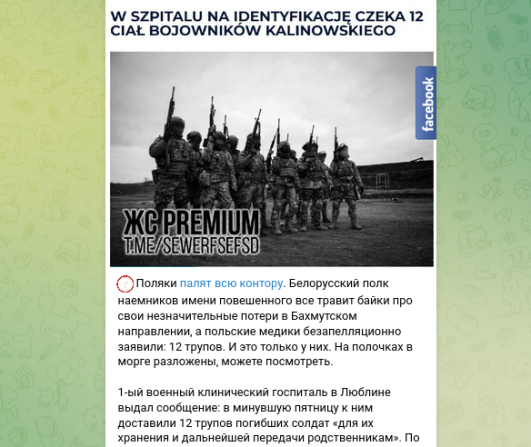 W SZPITALU NA IDENTYFIKACJĘ CZEKA 12 CIAŁ BOJOWNIKÓW KALINOWSKIEGO

facebook

ЖС PREMIUM
T.ME/SEWERFSEFSD

Поляки палят всю контору. Белорусский полк наемников имени повешенного все травит байки про свои незначительные потери в Бахмутском направлении, а польские медики безапелляционно заявили: 12 трупов. И это только у них. На полочках в морге разложены, можете посмотреть.

1-ый военный клинический госпиталь в Люблине выдал сообщение: в минувшую пятницу к ним доставили 12 трупов погибших солдат «для их хранения и дальнейшей передачи родственникам». По